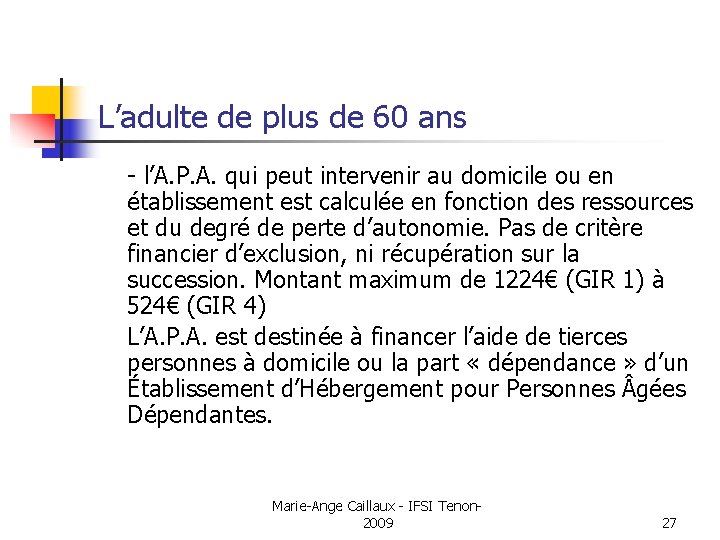 L’adulte de plus de 60 ans

- l’A.P.A. qui peut intervenir au domicile ou en établissement est calculée en fonction des ressources et du degré de perte d’autonomie. Pas de critère financier d’exclusion, ni récupération sur la succession. Montant maximum de 1224€ (GIR 1) à 524€ (GIR 4)

L’A.P.A. est destinée à financer l’aide de tierces personnes à domicile ou la part « dépendance » d’un Établissement d’Hébergement pour Personnes Âgées Dépendantes.

Marie-Ange Caillaux - IFSI Tenon-2009

27